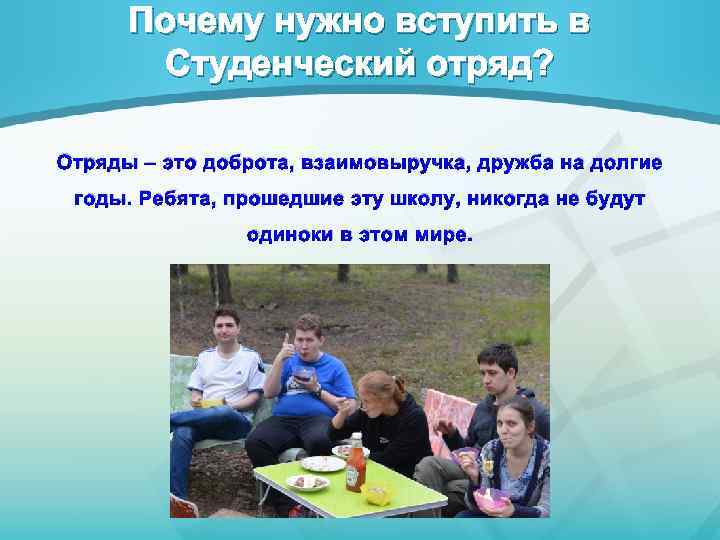 Почему нужно вступить в Студенческий отряд?

Отряды – это доброта, взаимовыручка, дружба на долгие годы. Ребята, прошедшие эту школу, никогда не будут одиноки в этом мире.